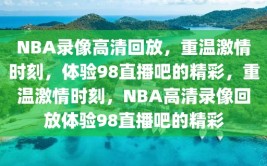 NBA录像高清回放，重温激情时刻，体验98直播吧的精彩，重温激情时刻，NBA高清录像回放体验98直播吧的精彩